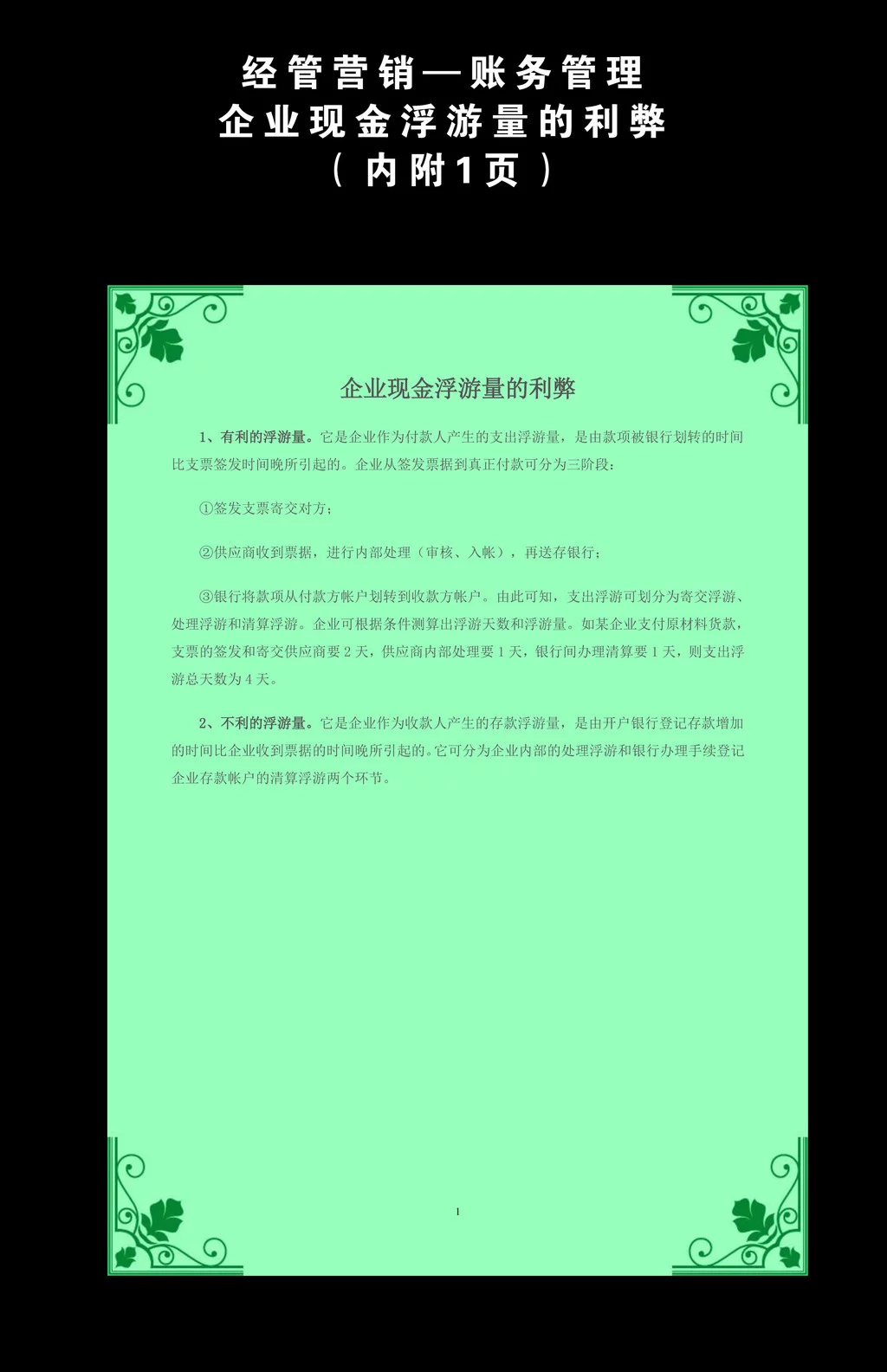 经管营销—账务管理
企业现金浮游量的利弊
（内附1页）

企业现金浮游量的利弊

1、有利的浮游量。它是企业作为付款人产生的支出浮游量，是由款项被银行划转的时间比支票签发时间晚所引起的。企业从签发票据到真正付款可分为三阶段：

①签发支票寄交对方；

②供应商收到票据，进行内部处理（审核、入帐），再送存银行；

③银行将款项从付款方帐户划转到收款方帐户。由此可知，支出浮游可划分为寄交浮游、处理浮游和清算浮游。企业可根据条件测算出浮游天数和浮游量。如某企业支付原材料货款，支票的签发和寄交供应商要 2 天，供应商内部处理要 1 天，银行间办理清算要 1 天，则支出浮游总天数为 4 天。

2、不利的浮游量。它是企业作为收款人产生的存款浮游量，是由开户银行登记存款增加的时间比企业收到票据的时间晚所引起的。它可分为企业内部的处理浮游和银行办理手续登记企业存款帐户的清算浮游两个环节。

1